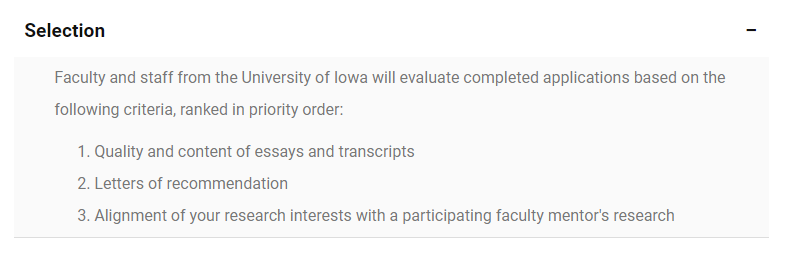 Selection

−

Faculty and staff from the University of Iowa will evaluate completed applications based on the following criteria, ranked in priority order:

1. Quality and content of essays and transcripts
2. Letters of recommendation
3. Alignment of your research interests with a participating faculty mentor's research